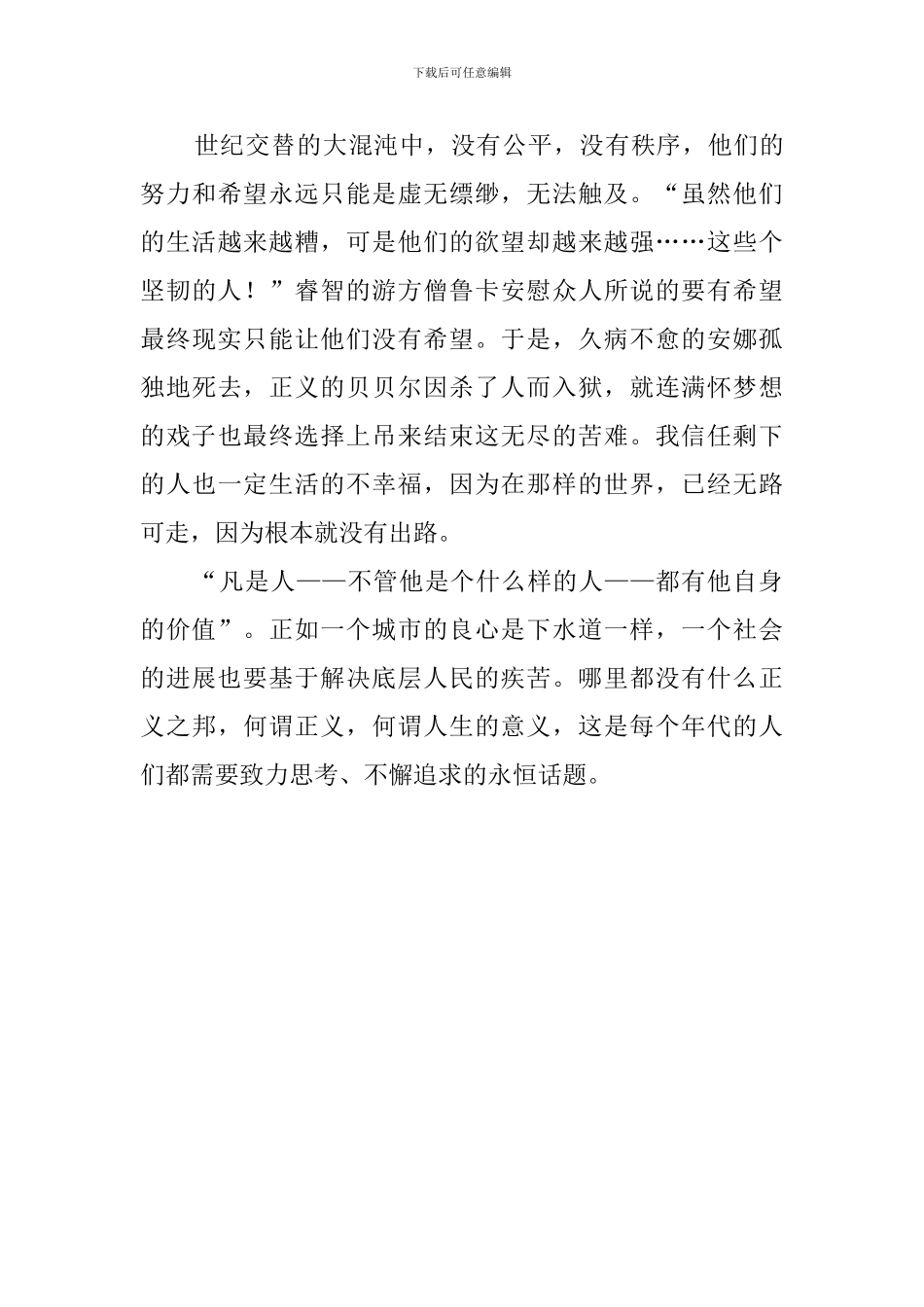 下载后可任意编辑

世纪交替的大混沌中，没有公平，没有秩序，他们的努力和希望永远只能是虚无缥缈，无法触及。“虽然他们的生活越来越糟，可是他们的欲望却越来越强……这些个坚韧的人！”睿智的游方僧鲁卡安慰众人所说的要有希望最终现实只能让他们没有希望。于是，久病不愈的安娜孤独地死去，正义的贝贝尔因杀了人而入狱，就连满怀梦想的戏子也最终选择上吊来结束这无尽的苦难。我信任剩下的人也一定生活的不幸福，因为在那样的世界，已经无路可走，因为根本就没有出路。

“凡是人——不管他是个什么样的人——都有他自身的价值”。正如一个城市的良心是下水道一样，一个社会的进展也要基于解决底层人民的疾苦。哪里都没有什么正义之邦，何谓正义，何谓人生的意义，这是每个年代的人们都需要致力思考、不懈追求的永恒话题。